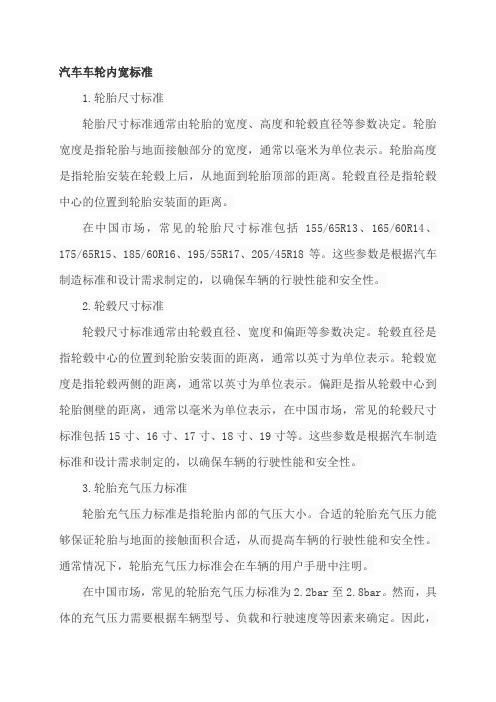 汽车车轮内宽标准

1.轮胎尺寸标准

轮胎尺寸标准通常由轮胎的宽度、高度和轮毂直径等参数决定。轮胎宽度是指轮胎与地面接触部分的宽度，通常以毫米为单位表示。轮胎高度是指轮胎安装在轮毂上后，从地面到轮胎顶部的距离。轮毂直径是指轮毂中心的位置到轮胎安装面的距离。

在中国市场，常见的轮胎尺寸标准包括 155/65R13、165/60R14、175/65R15、185/60R16、195/55R17、205/45R18 等。这些参数是根据汽车制造标准和设计需求制定的，以确保车辆的行驶性能和安全性。

2.轮毂尺寸标准

轮毂尺寸标准通常由轮毂直径、宽度和偏距等参数决定。轮毂直径是指轮毂中心的位置到轮胎安装面的距离，通常以英寸为单位表示。轮毂宽度是指轮毂两侧的距离，通常以英寸为单位表示。偏距是指从轮毂中心到轮胎侧壁的距离，通常以毫米为单位表示，在中国市场，常见的轮毂尺寸标准包括 15 寸、16 寸、17 寸、18 寸、19 寸等。这些参数是根据汽车制造标准和设计需求制定的，以确保车辆的行驶性能和安全性。

3.轮胎充气压力标准

轮胎充气压力标准是指轮胎内部的气压大小。合适的轮胎充气压力能够保证轮胎与地面的接触面积合适，从而提高车辆的行驶性能和安全性。通常情况下，轮胎充气压力标准会在车辆的用户手册中注明。

在中国市场，常见的轮胎充气压力标准为 2.2bar 至 2.8bar。然而，具体的充气压力需要根据车辆型号、负载和行驶速度等因素来确定。因此，